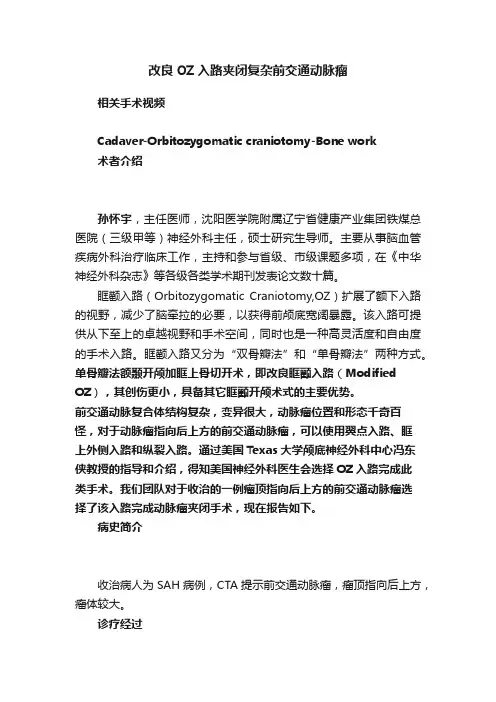 改良 OZ 入路夹闭复杂前交通动脉瘤

相关手术视频

Cadaver-Orbitozygomatic craniotomy-Bone work

术者介绍

孙怀宇，主任医师，沈阳医学院附属辽宁省健康产业集团铁煤总医院（三级甲等）神经外科主任，硕士研究生导师。主要从事脑血管疾病外科治疗临床工作，主持和参与省级、市级课题多项，在《中华神经外科杂志》等各级各类学术期刊发表论文数十篇。

眶颧入路（Orbitozygomatic Craniotomy,OZ）扩展了额下入路的视野，减少了脑牵拉的必要，以获得前颅底宽阔暴露。该入路可提供从下至上的卓越视野和手术空间，同时也是一种高灵活度和自由度的手术入路。眶颧入路又分为“双骨瓣法”和“单骨瓣法”两种方式。单骨瓣法额颞开颅加眶上骨切开术，即改良眶颧入路（Modified OZ），其创伤更小，具备其它眶颧开颅术式的主要优势。

前交通动脉复合体结构复杂，变异很大，动脉瘤位置和形态千奇百怪，对于动脉瘤指向后上方的前交通动脉瘤，可以使用翼点入路、眶上外侧入路和纵裂入路。通过美国 Texas 大学颅底神经外科中心冯东侠教授的指导和介绍，得知美国神经外科医生会选择 OZ 入路完成此类手术。我们团队对于收治的一例瘤顶指向后上方的前交通动脉瘤选择了该入路完成动脉瘤夹闭手术，现在报告如下。

病史简介

收治病人为 SAH 病例，CTA 提示前交通动脉瘤，瘤顶指向后上方，瘤体较大。

诊疗经过